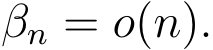 $\beta_n = o(n).$